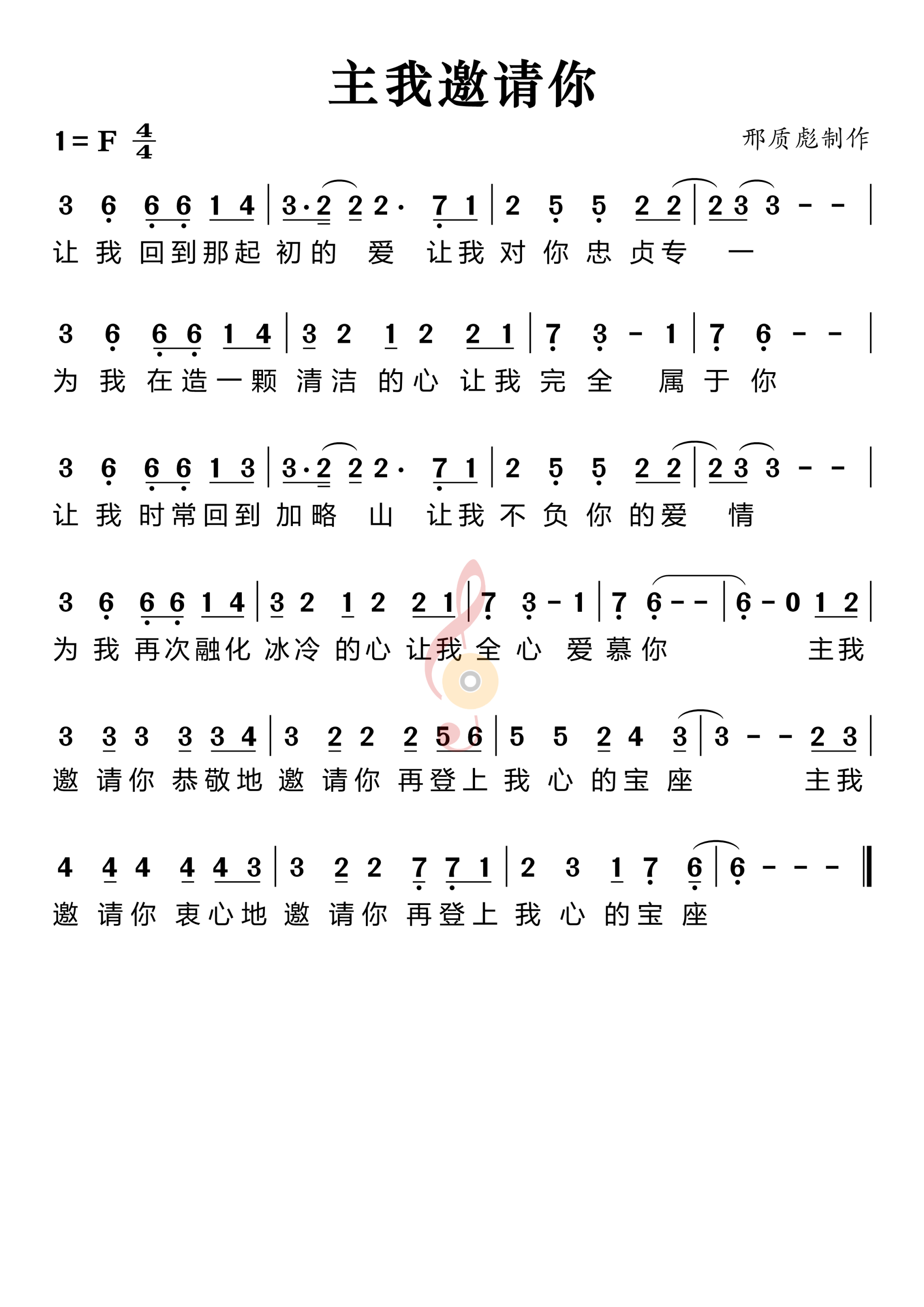 主我邀请你

1 = F $\frac{4}{4}$

邢质彪制作

3 6 6 6 1 4 | 3·2 2 2· 7 1 | 2 5 5 2 2 | 2 3 3 - - |
让 我 回到那起 初的 爱 让我 对 你 忠 贞专 一

3 6 6 6 1 4 | 3 2 1 2 2 1 | 7 3 - 1 | 7 6 - - |
为 我 在造一颗 清洁 的心 让我 完 全 属 于 你

3 6 6 6 1 3 | 3·2 2 2· 7 1 | 2 5 5 2 2 | 2 3 3 - - |
让 我 时常回到 加略 山 让我 不 负 你 的爱 情

3 6 6 6 1 4 | 3 2 1 2 2 1 | 7 3 - 1 | 7 6 - - | 6 - 0 1 2 |
为 我 再次融化 冰冷 的心 让我 全 心 爱 慕 你 主我

3 3 3 3 3 4 | 3 2 2 2 5 6 | 5 5 2 4 3 | 3 - - 2 3 |
邀 请你 恭敬地 邀 请你 再登上 我 心 的宝 座 主我

4 4 4 4 4 3 | 3 2 2 7 7 1 | 2 3 1 7 6 | 6 - - - ‖
邀 请你 衷心地 邀 请你 再登上 我 心 的宝 座